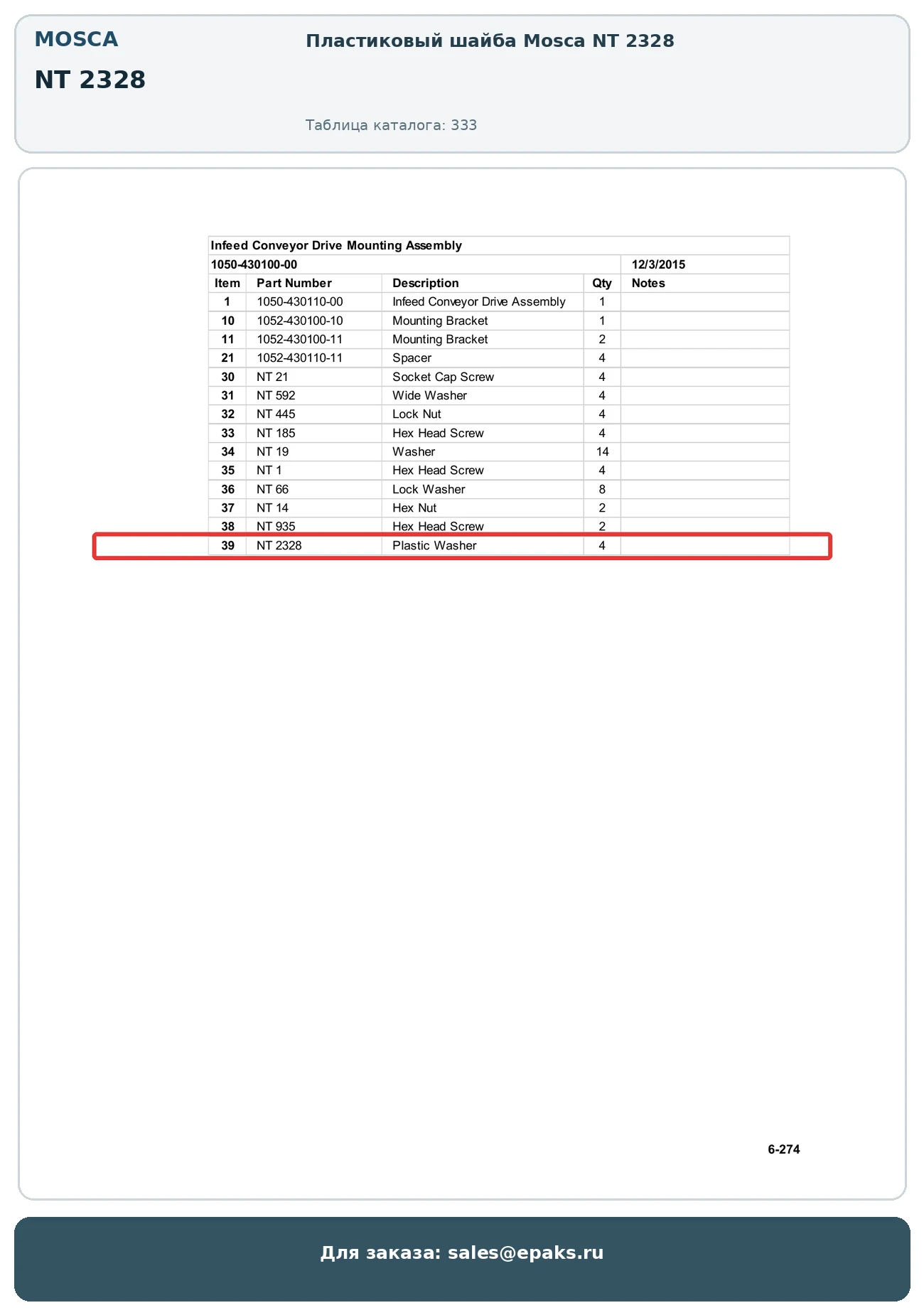 MOSCA

NT 2328

Пластиковый шайба Mosca NT 2328

Таблица каталога: 333

Infeed Conveyor Drive Mounting Assembly

1050-430100-00 12/3/2015

| Item | Part Number | Description | Qty | Notes |
|---|---|---|---|---|
| 1 | 1050-430110-00 | Infeed Conveyor Drive Assembly | 1 | |
| 10 | 1052-430100-10 | Mounting Bracket | 1 | |
| 11 | 1052-430100-11 | Mounting Bracket | 2 | |
| 21 | 1052-430110-11 | Spacer | 4 | |
| 30 | NT 21 | Socket Cap Screw | 4 | |
| 31 | NT 592 | Wide Washer | 4 | |
| 32 | NT 445 | Lock Nut | 4 | |
| 33 | NT 185 | Hex Head Screw | 4 | |
| 34 | NT 19 | Washer | 14 | |
| 35 | NT 1 | Hex Head Screw | 4 | |
| 36 | NT 66 | Lock Washer | 8 | |
| 37 | NT 14 | Hex Nut | 2 | |
| 38 | NT 935 | Hex Head Screw | 2 | |
| 39 | NT 2328 | Plastic Washer | 4 | |

6-274

Для заказа: sales@epaks.ru